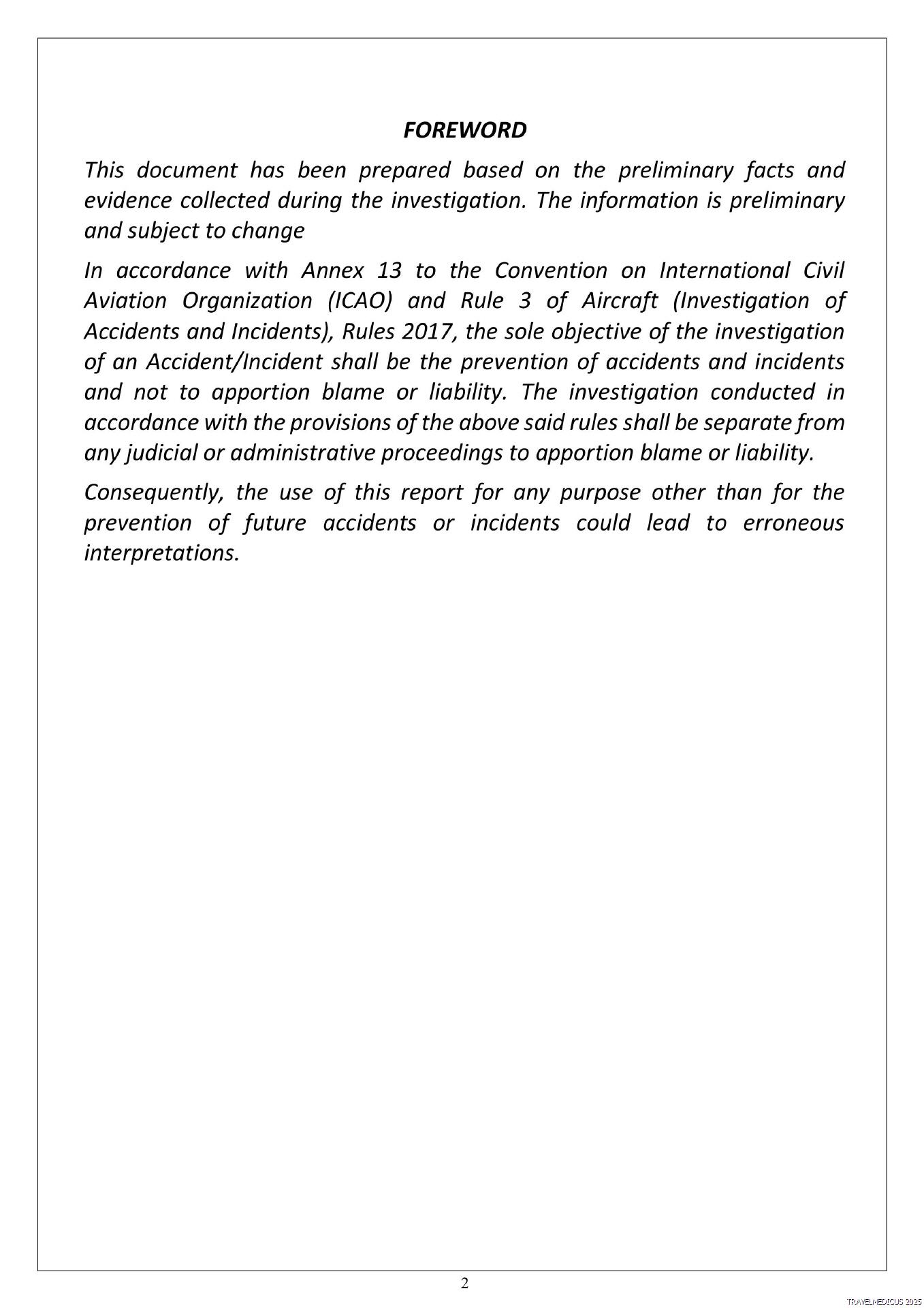 FOREWORD

This document has been prepared based on the preliminary facts and evidence collected during the investigation. The information is preliminary and subject to change

In accordance with Annex 13 to the Convention on International Civil Aviation Organization (ICAO) and Rule 3 of Aircraft (Investigation of Accidents and Incidents), Rules 2017, the sole objective of the investigation of an Accident/Incident shall be the prevention of accidents and incidents and not to apportion blame or liability. The investigation conducted in accordance with the provisions of the above said rules shall be separate from any judicial or administrative proceedings to apportion blame or liability.

Consequently, the use of this report for any purpose other than for the prevention of future accidents or incidents could lead to erroneous interpretations.

2

TRAVELMEDICUS 2025